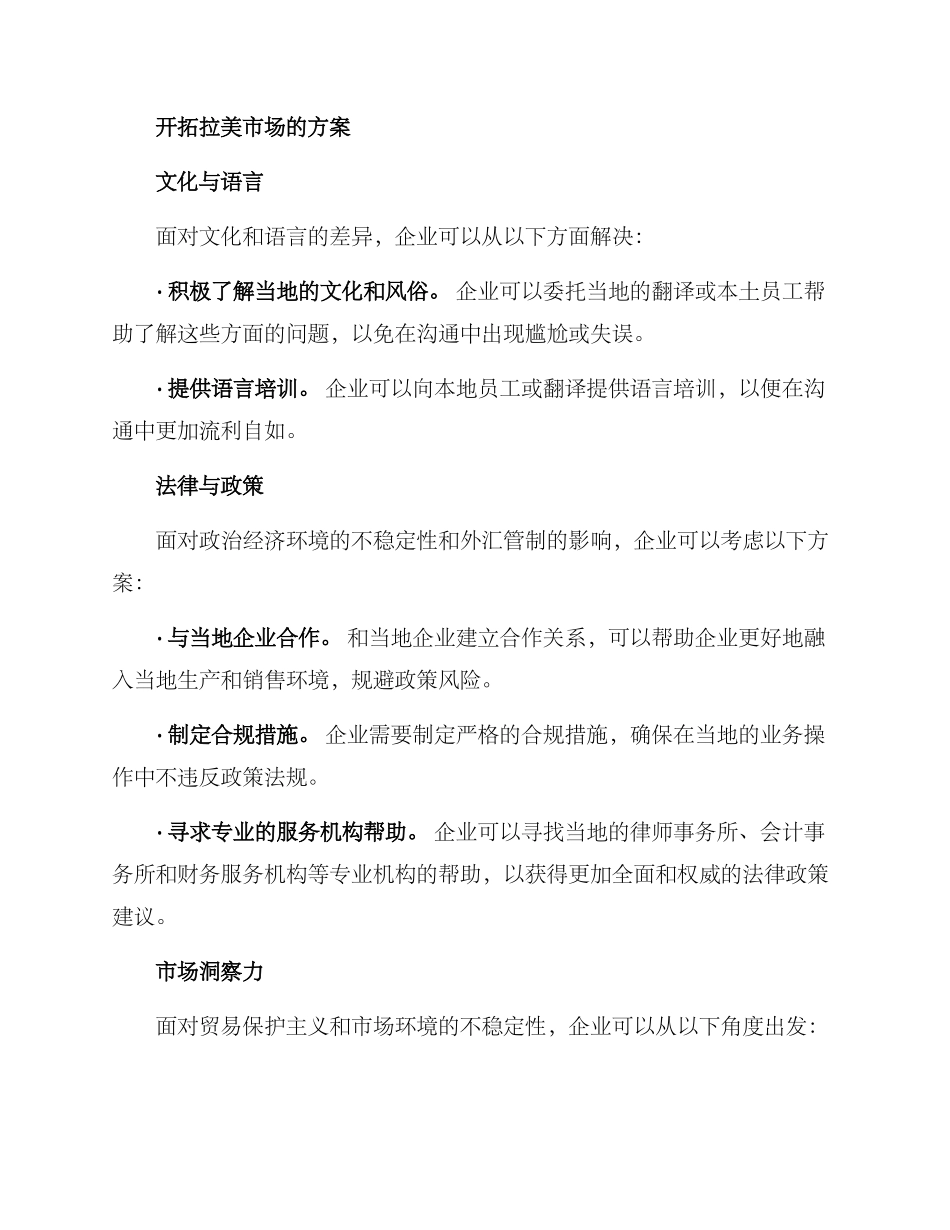 开拓拉美市场的方案

文化与语言

面对文化和语言的差异，企业可以从以下方面解决：

· 积极了解当地的文化和风俗。 企业可以委托当地的翻译或本土员工帮助了解这些方面的问题，以免在沟通中出现尴尬或失误。

· 提供语言培训。 企业可以向本地员工或翻译提供语言培训，以便在沟通中更加流利自如。

法律与政策

面对政治经济环境的不稳定性和外汇管制的影响，企业可以考虑以下方案：

· 与当地企业合作。 和当地企业建立合作关系，可以帮助企业更好地融入当地生产和销售环境，规避政策风险。

· 制定合规措施。 企业需要制定严格的合规措施，确保在当地的业务操作中不违反政策法规。

· 寻求专业的服务机构帮助。 企业可以寻找当地的律师事务所、会计事务所和财务服务机构等专业机构的帮助，以获得更加全面和权威的法律政策建议。

市场洞察力

面对贸易保护主义和市场环境的不稳定性，企业可以从以下角度出发：